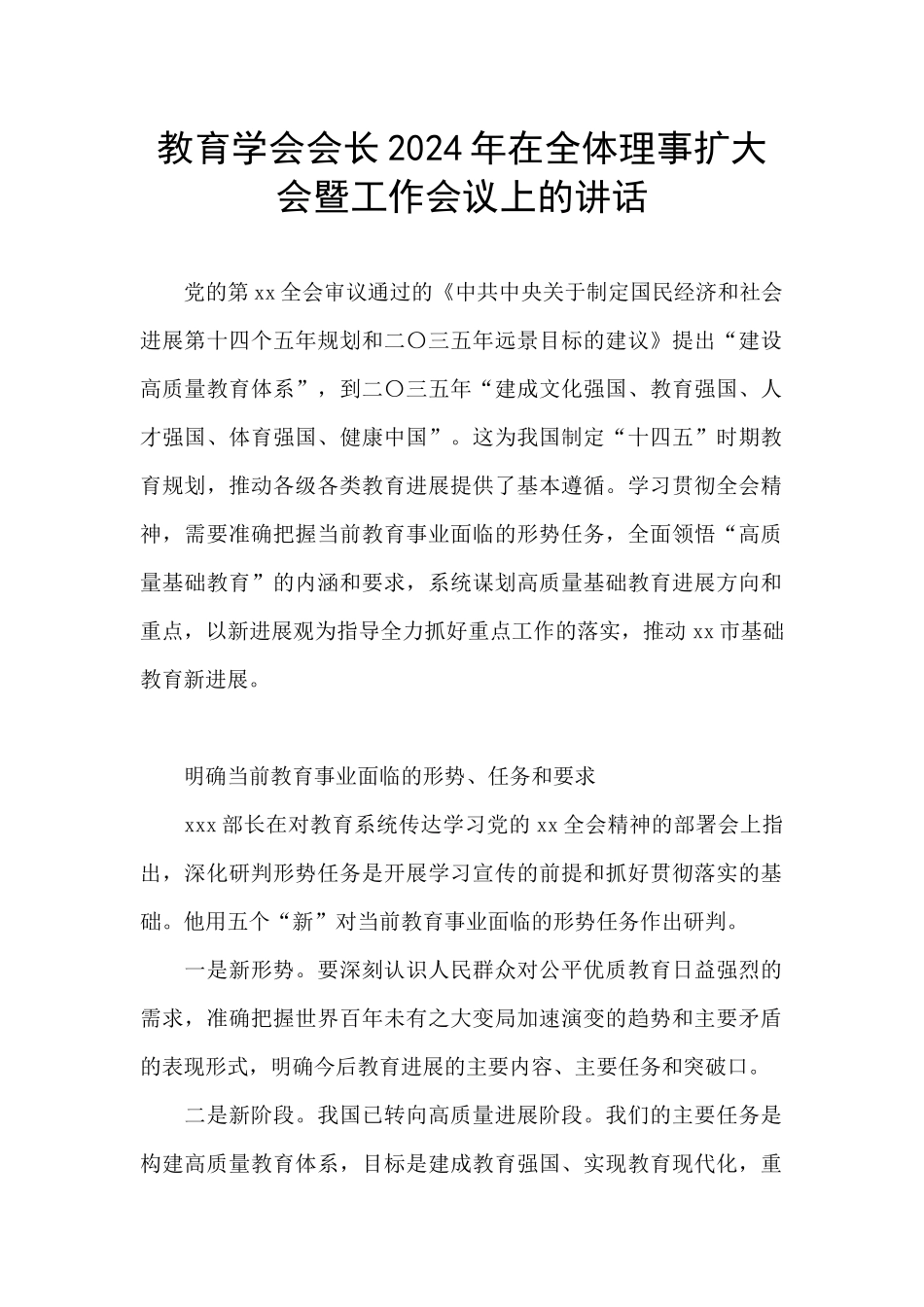 教育学会会长2024年在全体理事扩大会暨工作会议上的讲话

党的第xx全会审议通过的《中共中央关于制定国民经济和社会进展第十四个五年规划和二〇三五年远景目标的建议》提出“建设高质量教育体系”，到二〇三五年“建成文化强国、教育强国、人才强国、体育强国、健康中国”。这为我国制定“十四五”时期教育规划，推动各级各类教育进展提供了基本遵循。学习贯彻全会精神，需要准确把握当前教育事业面临的形势任务，全面领悟“高质量基础教育”的内涵和要求，系统谋划高质量基础教育进展方向和重点，以新进展观为指导全力抓好重点工作的落实，推动xx市基础教育新进展。

明确当前教育事业面临的形势、任务和要求

xxx部长在对教育系统传达学习党的xx全会精神的部署会上指出，深化研判形势任务是开展学习宣传的前提和抓好贯彻落实的基础。他用五个“新”对当前教育事业面临的形势任务作出研判。

一是新形势。要深刻认识人民群众对公平优质教育日益强烈的需求，准确把握世界百年未有之大变局加速演变的趋势和主要矛盾的表现形式，明确今后教育进展的主要内容、主要任务和突破口。

二是新阶段。我国已转向高质量进展阶段。我们的主要任务是构建高质量教育体系，目标是建成教育强国、实现教育现代化，重